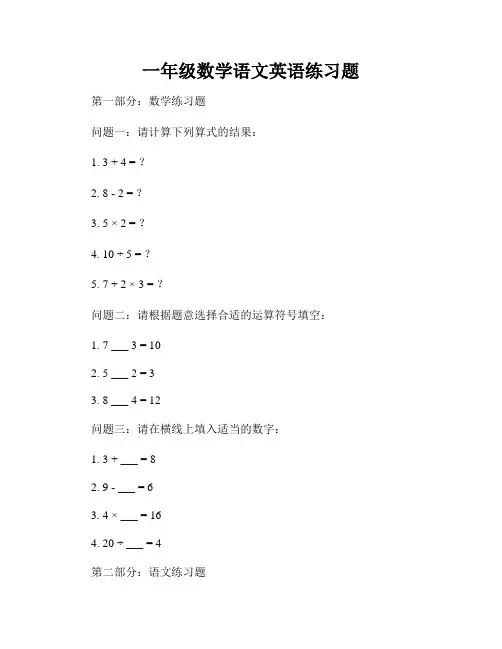 一年级数学语文英语练习题

第一部分：数学练习题

问题一：请计算下列算式的结果：

1. $3 + 4 = ?$

2. $8 - 2 = ?$

3. $5 \times 2 = ?$

4. $10 \div 5 = ?$

5. $7 + 2 \times 3 = ?$

问题二：请根据题意选择合适的运算符号填空：

1. 7 ___ 3 = 10

2. 5 ___ 2 = 3

3. 8 ___ 4 = 12

问题三：请在横线上填入适当的数字：

1. 3 + ___ = 8

2. 9 - ___ = 6

3. 4 × ___ = 16

4. 20 ÷ ___ = 4

第二部分：语文练习题